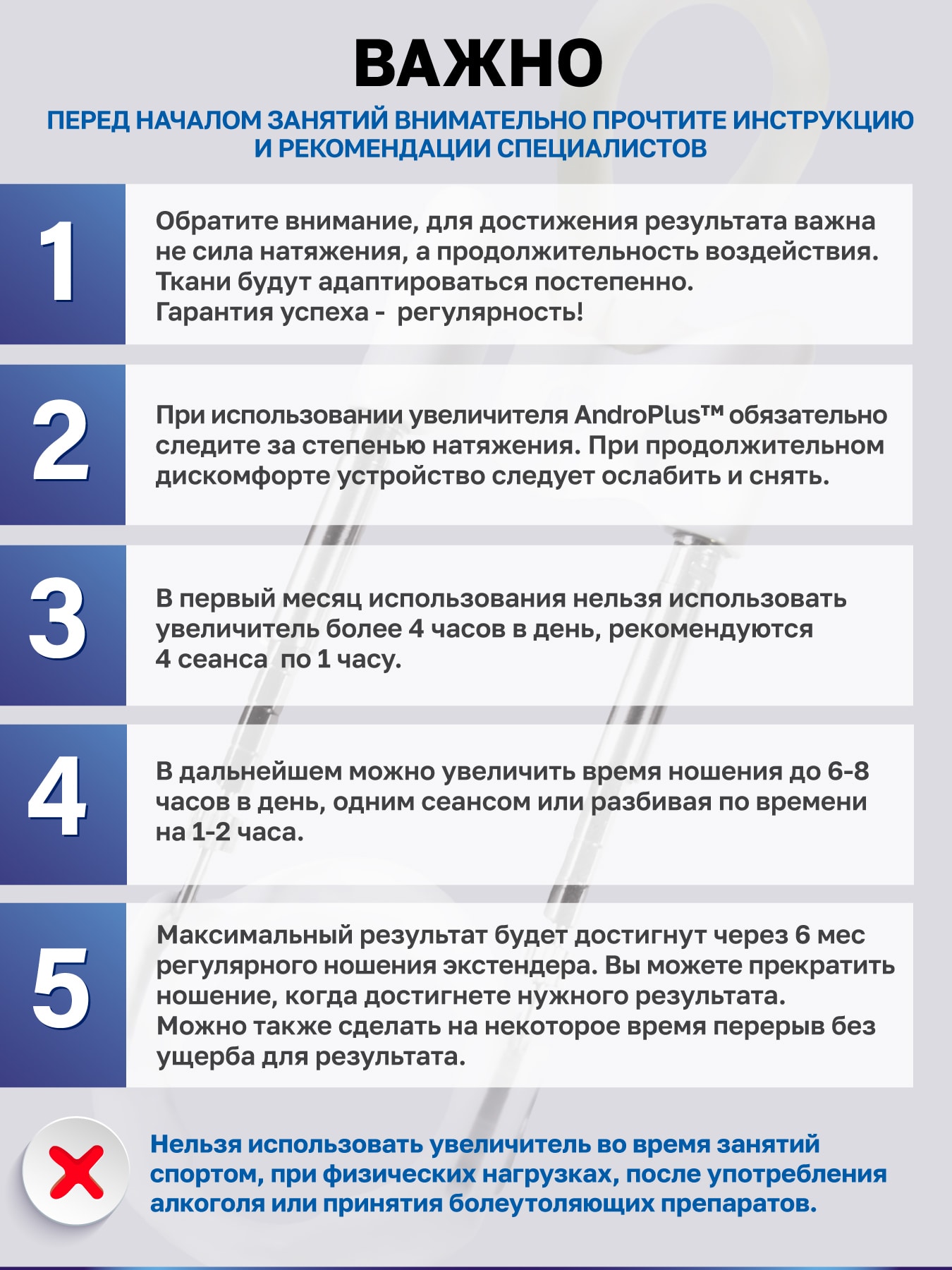 ВАЖНО

ПЕРЕД НАЧАЛОМ ЗАНЯТИЙ ВНИМАТЕЛЬНО ПРОЧТИТЕ ИНСТРУКЦИЮ И РЕКОМЕНДАЦИИ СПЕЦИАЛИСТОВ

1

Обратите внимание, для достижения результата важна не сила натяжения, а продолжительность воздействия. Ткани будут адаптироваться постепенно.
Гарантия успеха - регулярность!

2

При использовании увеличителя AndroPlus™ обязательно следите за степенью натяжения. При продолжительном дискомфорте устройство следует ослабить и снять.

3

В первый месяц использования нельзя использовать увеличитель более 4 часов в день, рекомендуются 4 сеанса по 1 часу.

4

В дальнейшем можно увеличить время ношения до 6-8 часов в день, одним сеансом или разбивая по времени на 1-2 часа.

5

Максимальный результат будет достигнут через 6 мес регулярного ношения экстендера. Вы можете прекратить ношение, когда достигнете нужного результата.
Можно также сделать на некоторое время перерыв без ущерба для результата.

Нельзя использовать увеличитель во время занятий спортом, при физических нагрузках, после употребления алкоголя или принятия болеутоляющих препаратов.